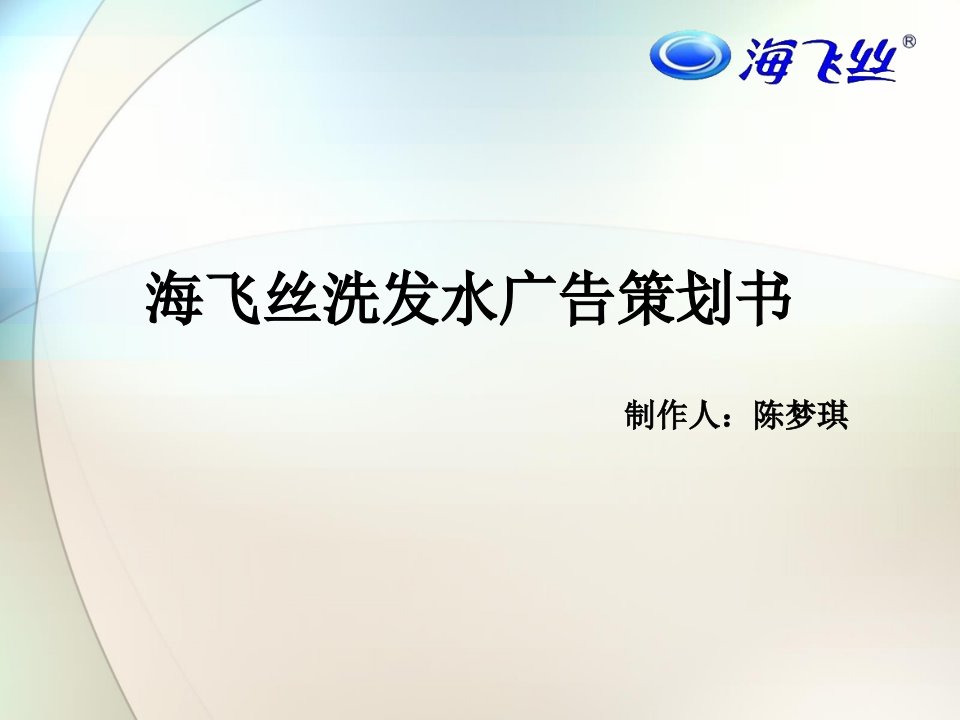 海飞丝®

海飞丝洗发水广告策划书

制作人：陈梦琪